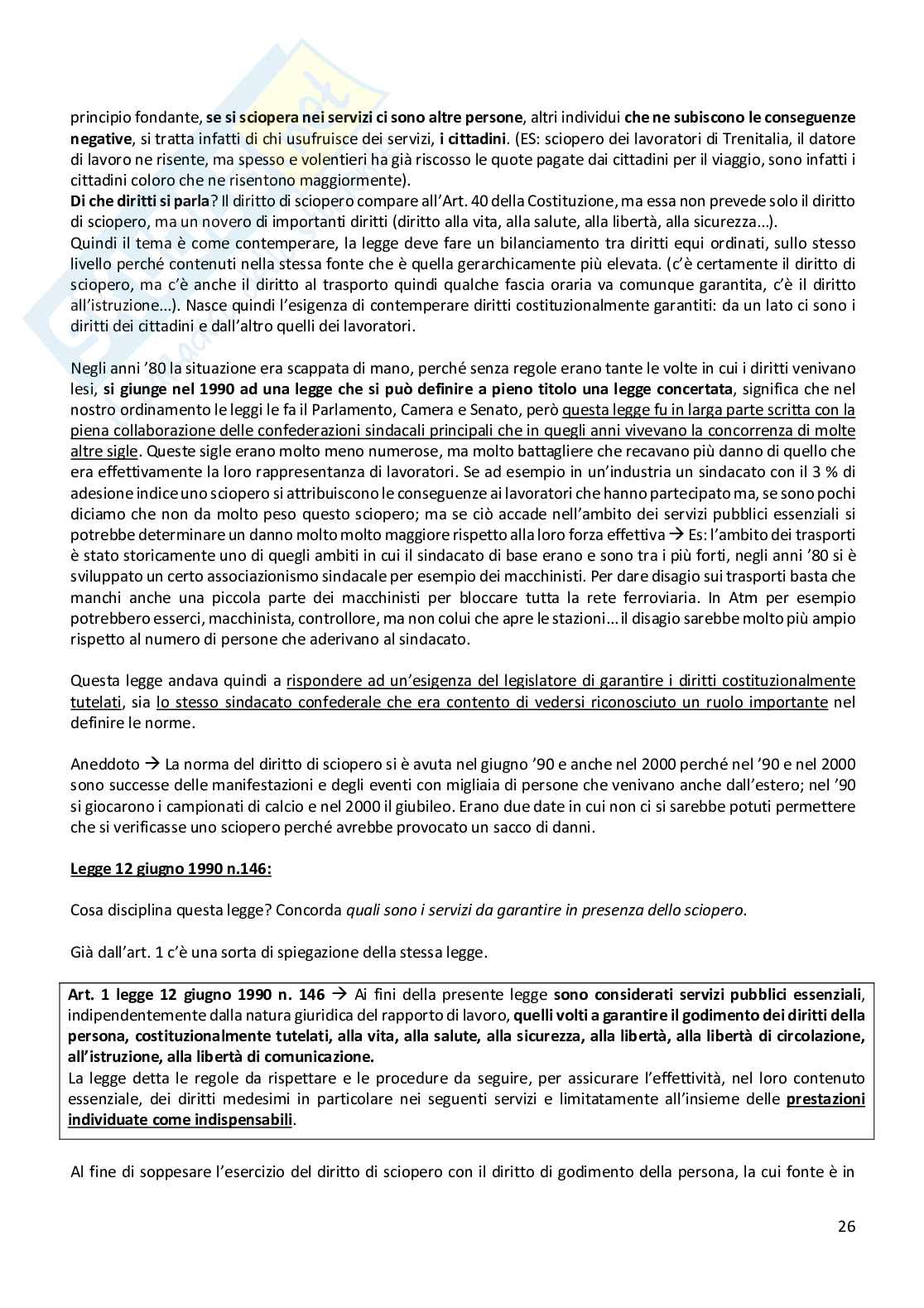 principio fondante, se si sciopera nei servizi ci sono altre persone, altri individui che ne subiscono le conseguenze negative, si tratta infatti di chi usufruisce dei servizi, i cittadini. (ES: sciopero dei lavoratori di Trenitalia, il datore di lavoro ne risente, ma spesso e volentieri ha già riscosso le quote pagate dai cittadini per il viaggio, sono infatti i cittadini coloro che ne risentono maggiormente).
Di che diritti si parla? Il diritto di sciopero compare all'Art. 40 della Costituzione, ma essa non prevede solo il diritto di sciopero, ma un novero di importanti diritti (diritto alla vita, alla salute, alla libertà, alla sicurezza...).
Quindi il tema è come contemperare, la legge deve fare un bilanciamento tra diritti equi ordinati, sullo stesso livello perché contenuti nella stessa fonte che è quella gerarchicamente più elevata. (c'è certamente il diritto di sciopero, ma c'è anche il diritto al trasporto quindi qualche fascia oraria va comunque garantita, c'è il diritto all'istruzione...). Nasce quindi l'esigenza di contemperare diritti costituzionalmente garantiti: da un lato ci sono i diritti dei cittadini e dall'altro quelli dei lavoratori.

Negli anni '80 la situazione era scappata di mano, perché senza regole erano tante le volte in cui i diritti venivano lesi, si giunge nel 1990 ad una legge che si può definire a pieno titolo una legge concertata, significa che nel nostro ordinamento le leggi le fa il Parlamento, Camera e Senato, però questa legge fu in larga parte scritta con la piena collaborazione delle confederazioni sindacali principali che in quegli anni vivevano la concorrenza di molte altre sigle. Queste sigle erano molto meno numerose, ma molto battagliere che recavano più danno di quello che era effettivamente la loro rappresentanza di lavoratori. Se ad esempio in un'industria un sindacato con il 3 % di adesione indice uno sciopero si attribuiscono le conseguenze ai lavoratori che hanno partecipato ma, se sono pochi diciamo che non da molto peso questo sciopero; ma se ciò accade nell'ambito dei servizi pubblici essenziali si potrebbe determinare un danno molto molto maggiore rispetto alla loro forza effettiva → Es: l'ambito dei trasporti è stato storicamente uno di quegli ambiti in cui il sindacato di base erano e sono tra i più forti, negli anni '80 si è sviluppato un certo associazionismo sindacale per esempio dei macchinisti. Per dare disagio sui trasporti basta che manchi anche una piccola parte dei macchinisti per bloccare tutta la rete ferroviaria. In Atm per esempio potrebbero esserci, macchinista, controllore, ma non colui che apre le stazioni... il disagio sarebbe molto più ampio rispetto al numero di persone che aderivano al sindacato.

Questa legge andava quindi a rispondere ad un'esigenza del legislatore di garantire i diritti costituzionalmente tutelati, sia lo stesso sindacato confederale che era contento di vedersi riconosciuto un ruolo importante nel definire le norme.

Aneddoto → La norma del diritto di sciopero si è avuta nel giugno '90 e anche nel 2000 perché nel '90 e nel 2000 sono successe delle manifestazioni e degli eventi con migliaia di persone che venivano anche dall'estero; nel '90 si giocarono i campionati di calcio e nel 2000 il giubileo. Erano due date in cui non ci si sarebbe potuti permettere che si verificasse uno sciopero perché avrebbe provocato un sacco di danni.

Legge 12 giugno 1990 n.146:

Cosa disciplina questa legge? Concorda quali sono i servizi da garantire in presenza dello sciopero.

Già dall'art. 1 c'è una sorta di spiegazione della stessa legge.

Art. 1 legge 12 giugno 1990 n. 146 → Ai fini della presente legge sono considerati servizi pubblici essenziali, indipendentemente dalla natura giuridica del rapporto di lavoro, quelli volti a garantire il godimento dei diritti della persona, costituzionalmente tutelati, alla vita, alla salute, alla sicurezza, alla libertà, alla libertà di circolazione, all'istruzione, alla libertà di comunicazione.
La legge detta le regole da rispettare e le procedure da seguire, per assicurare l'effettività, nel loro contenuto essenziale, dei diritti medesimi in particolare nei seguenti servizi e limitatamente all'insieme delle prestazioni individuate come indispensabili.

Al fine di soppesare l'esercizio del diritto di sciopero con il diritto di godimento della persona, la cui fonte è in

26